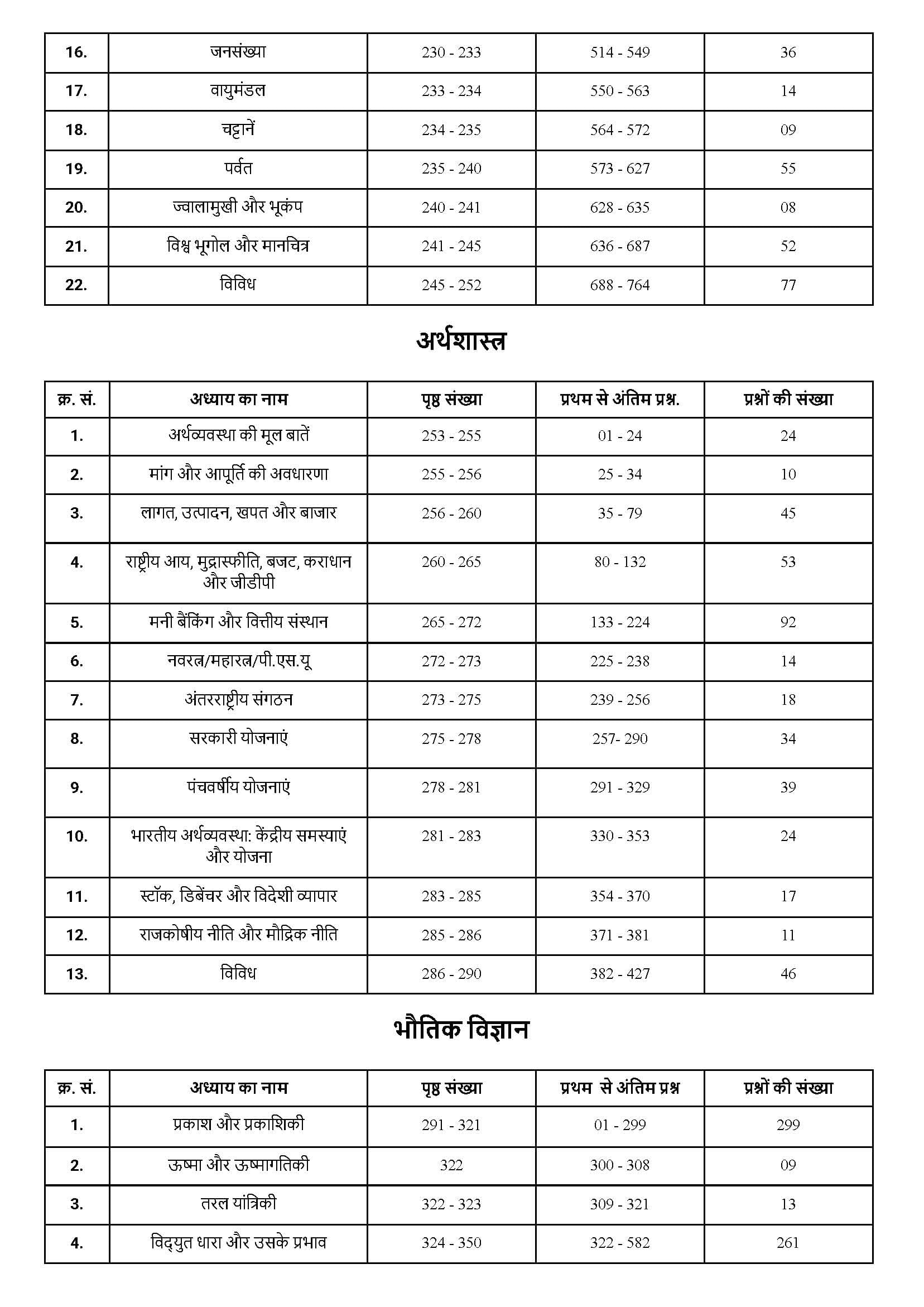 | 16. | जनसंख्या | 230 - 233 | 514 - 549 | 36 |
|---|---|---|---|---|
| 17. | वायुमंडल | 233 - 234 | 550 - 563 | 14 |
| 18. | चट्टानें | 234 - 235 | 564 - 572 | 09 |
| 19. | पर्वत | 235 - 240 | 573 - 627 | 55 |
| 20. | ज्वालामुखी और भूकंप | 240 - 241 | 628 - 635 | 08 |
| 21. | विश्व भूगोल और मानचित्र | 241 - 245 | 636 - 687 | 52 |
| 22. | विविध | 245 - 252 | 688 - 764 | 77 |

अर्थशास्त्र

| क्र. सं. | अध्याय का नाम | पृष्ठ संख्या | प्रथम से अंतिम प्रश्न. | प्रश्नों की संख्या |
|---|---|---|---|---|
| 1. | अर्थव्यवस्था की मूल बातें | 253 - 255 | 01 - 24 | 24 |
| 2. | मांग और आपूर्ति की अवधारणा | 255 - 256 | 25 - 34 | 10 |
| 3. | लागत, उत्पादन, खपत और बाजार | 256 - 260 | 35 - 79 | 45 |
| 4. | राष्ट्रीय आय, मुद्रास्फीति, बजट, कराधान और जीडीपी | 260 - 265 | 80 - 132 | 53 |
| 5. | मनी बैंकिंग और वित्तीय संस्थान | 265 - 272 | 133 - 224 | 92 |
| 6. | नवरत्न/महारत्न/पी.एस.यू | 272 - 273 | 225 - 238 | 14 |
| 7. | अंतरराष्ट्रीय संगठन | 273 - 275 | 239 - 256 | 18 |
| 8. | सरकारी योजनाएं | 275 - 278 | 257- 290 | 34 |
| 9. | पंचवर्षीय योजनाएं | 278 - 281 | 291 - 329 | 39 |
| 10. | भारतीय अर्थव्यवस्था: केंद्रीय समस्याएं और योजना | 281 - 283 | 330 - 353 | 24 |
| 11. | स्टॉक, डिबेंचर और विदेशी व्यापार | 283 - 285 | 354 - 370 | 17 |
| 12. | राजकोषीय नीति और मौद्रिक नीति | 285 - 286 | 371 - 381 | 11 |
| 13. | विविध | 286 - 290 | 382 - 427 | 46 |

भौतिक विज्ञान

| क्र. सं. | अध्याय का नाम | पृष्ठ संख्या | प्रथम से अंतिम प्रश्न | प्रश्नों की संख्या |
|---|---|---|---|---|
| 1. | प्रकाश और प्रकाशिकी | 291 - 321 | 01 - 299 | 299 |
| 2. | ऊष्मा और ऊष्मागतिकी | 322 | 300 - 308 | 09 |
| 3. | तरल यांत्रिकी | 322 - 323 | 309 - 321 | 13 |
| 4. | विद्युत धारा और उसके प्रभाव | 324 - 350 | 322 - 582 | 261 |